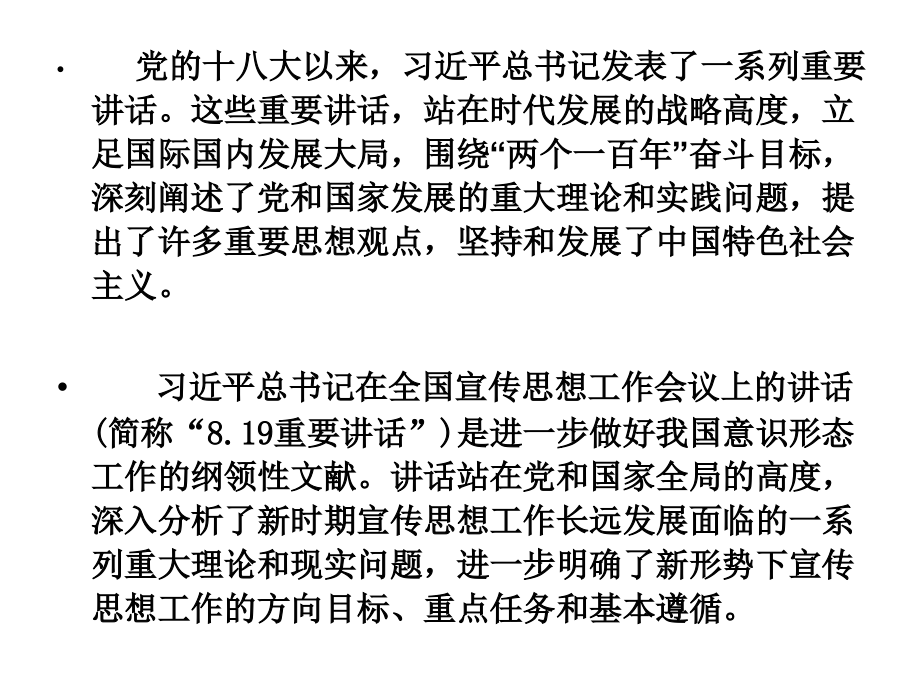 • 党的十八大以来，习近平总书记发表了一系列重要讲话。这些重要讲话，站在时代发展的战略高度，立足国际国内发展大局，围绕“两个一百年”奋斗目标，深刻阐述了党和国家发展的重大理论和实践问题，提出了许多重要思想观点，坚持和发展了中国特色社会主义。

• 习近平总书记在全国宣传思想工作会议上的讲话(简称“8.19重要讲话”)是进一步做好我国意识形态工作的纲领性文献。讲话站在党和国家全局的高度，深入分析了新时期宣传思想工作长远发展面临的一系列重大理论和现实问题，进一步明确了新形势下宣传思想工作的方向目标、重点任务和基本遵循。